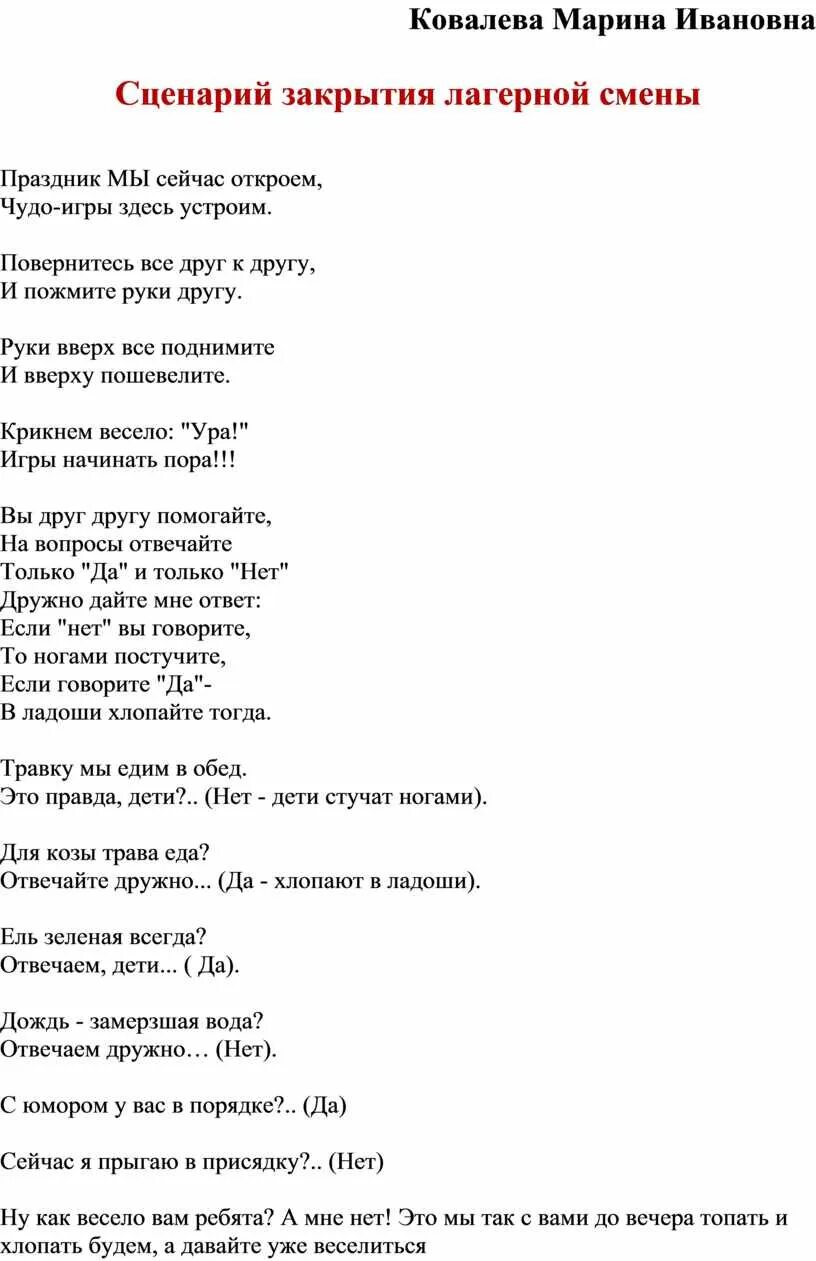 Ковалева Марина Ивановна

Сценарий закрытия лагерной смены

Праздник МЫ сейчас откроем,
Чудо-игры здесь устроим.

Повернитесь все друг к другу,
И пожмите руки другу.

Руки вверх все поднимите
И вверху пошевелите.

Крикнем весело: "Ура!"
Игры начинать пора!!!

Вы друг другу помогайте,
На вопросы отвечайте
Только "Да" и только "Нет"
Дружно дайте мне ответ:
Если "нет" вы говорите,
То ногами постучите,
Если говорите "Да"-
В ладоши хлопайте тогда.

Травку мы едим в обед.
Это правда, дети?.. (Нет - дети стучат ногами).

Для козы трава еда?
Отвечайте дружно... (Да - хлопают в ладоши).

Ель зеленая всегда?
Отвечаем, дети... ( Да).

Дождь - замерзшая вода?
Отвечаем дружно… (Нет).

С юмором у вас в порядке?.. (Да)

Сейчас я прыгаю в присядку?.. (Нет)

Ну как весело вам ребята? А мне нет! Это мы так с вами до вечера топать и хлопать будем, а давайте уже веселиться